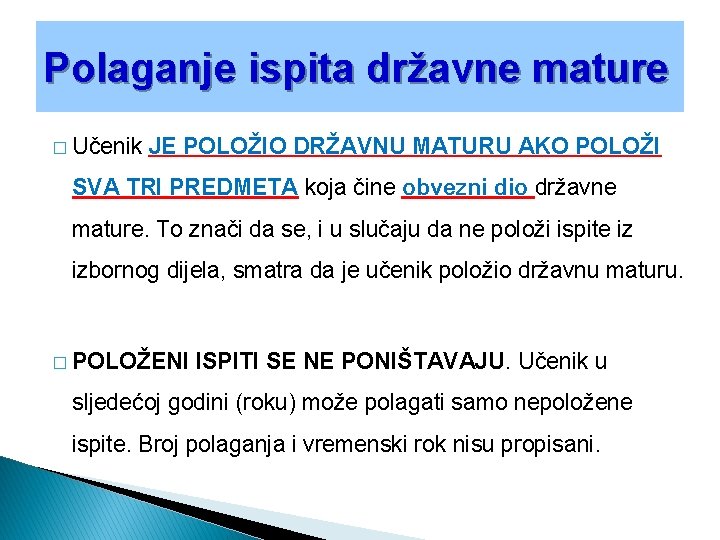 Polaganje ispita državne mature

□ Učenik JE POLOŽIO DRŽAVNU MATURU AKO POLOŽI SVA TRI PREDMETA koja čine obvezni dio državne mature. To znači da se, i u slučaju da ne položi ispite iz izbornog dijela, smatra da je učenik položio državnu maturu.

□ POLOŽENI ISPITI SE NE PONIŠTAVAJU. Učenik u sljedećoj godini (roku) može polagati samo nepoložene ispite. Broj polaganja i vremenski rok nisu propisani.